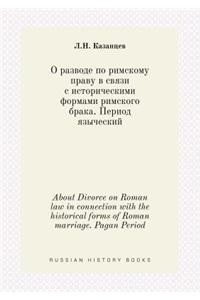 Л.Н. Казанцев

О разводе по римскому праву в связи с историческими формами римского брака. Период языческий

About Divorce on Roman law in connection with the historical forms of Roman marriage. Pagan Period

RUSSIAN HISTORY BOOKS